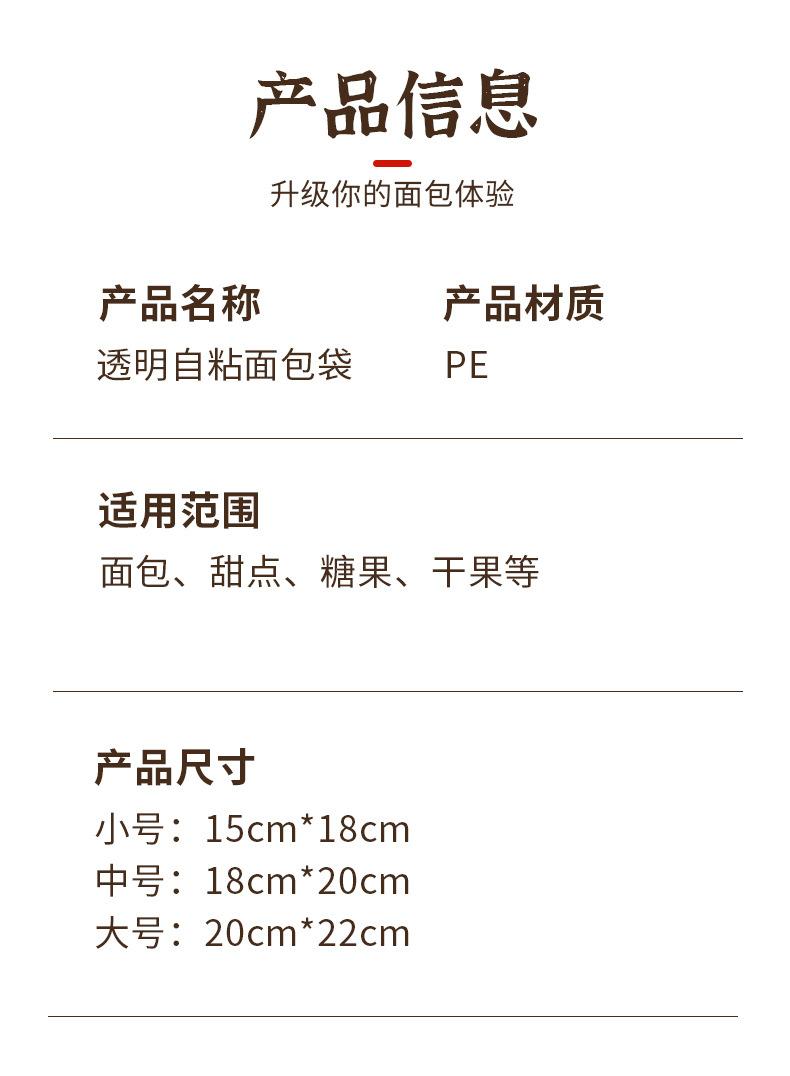 产品信息

升级你的面包体验

产品名称
透明自粘面包袋

产品材质
PE

适用范围
面包、甜点、糖果、干果等

产品尺寸
小号：15cm*18cm
中号：18cm*20cm
大号：20cm*22cm